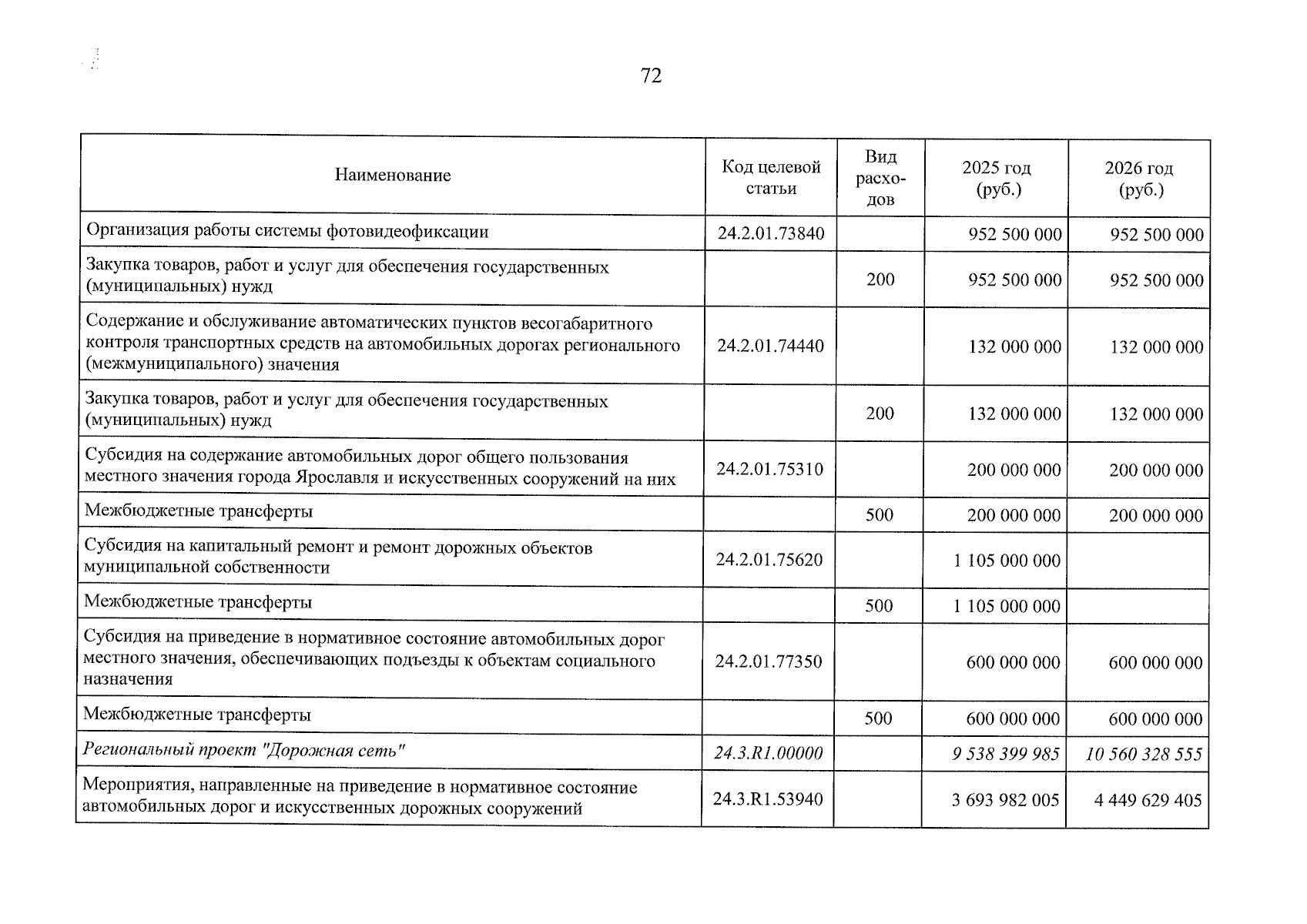 72

| Наименование | Код целевой статьи | Вид расходов | 2025 год (руб.) | 2026 год (руб.) |
|---|---|---|---|---|
| Организация работы системы фотовидеофиксации | 24.2.01.73840 | | 952 500 000 | 952 500 000 |
| Закупка товаров, работ и услуг для обеспечения государственных (муниципальных) нужд | | 200 | 952 500 000 | 952 500 000 |
| Содержание и обслуживание автоматических пунктов весогабаритного контроля транспортных средств на автомобильных дорогах регионального (межмуниципального) значения | 24.2.01.74440 | | 132 000 000 | 132 000 000 |
| Закупка товаров, работ и услуг для обеспечения государственных (муниципальных) нужд | | 200 | 132 000 000 | 132 000 000 |
| Субсидия на содержание автомобильных дорог общего пользования местного значения города Ярославля и искусственных сооружений на них | 24.2.01.75310 | | 200 000 000 | 200 000 000 |
| Межбюджетные трансферты | | 500 | 200 000 000 | 200 000 000 |
| Субсидия на капитальный ремонт и ремонт дорожных объектов муниципальной собственности | 24.2.01.75620 | | 1 105 000 000 | |
| Межбюджетные трансферты | | 500 | 1 105 000 000 | |
| Субсидия на приведение в нормативное состояние автомобильных дорог местного значения, обеспечивающих подъезды к объектам социального назначения | 24.2.01.77350 | | 600 000 000 | 600 000 000 |
| Межбюджетные трансферты | | 500 | 600 000 000 | 600 000 000 |
| Региональный проект "Дорожная сеть" | 24.3.R1.00000 | | 9 538 399 985 | 10 560 328 555 |
| Мероприятия, направленные на приведение в нормативное состояние автомобильных дорог и искусственных дорожных сооружений | 24.3.R1.53940 | | 3 693 982 005 | 4 449 629 405 |